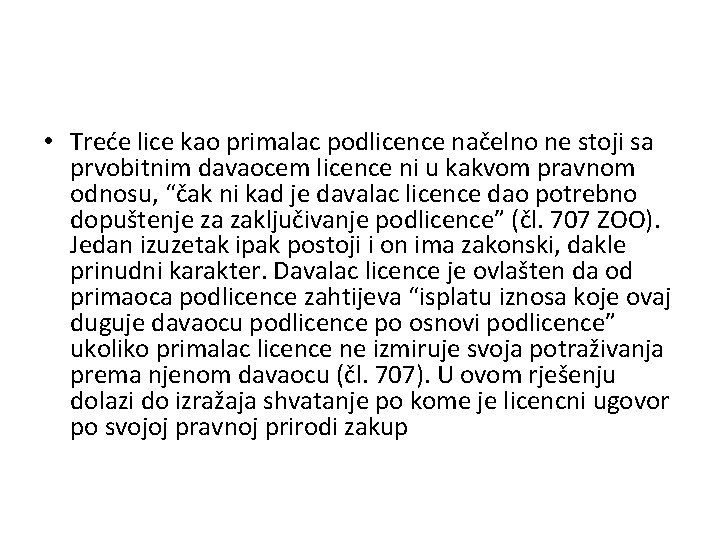 • Treće lice kao primalac podlicence načelno ne stoji sa prvobitnim davaocem licence ni u kakvom pravnom odnosu, "čak ni kad je davalac licence dao potrebno dopuštenje za zaključivanje podlicence" (čl. 707 ZOO). Jedan izuzetak ipak postoji i on ima zakonski, dakle prinudni karakter. Davalac licence je ovlašten da od primaoca podlicence zahtijeva "isplatu iznosa koje ovaj duguje davaocu podlicence po osnovi podlicence" ukoliko primalac licence ne izmiruje svoja potraživanja prema njenom davaocu (čl. 707). U ovom rješenju dolazi do izražaja shvatanje po kome je licencni ugovor po svojoj pravnoj prirodi zakup